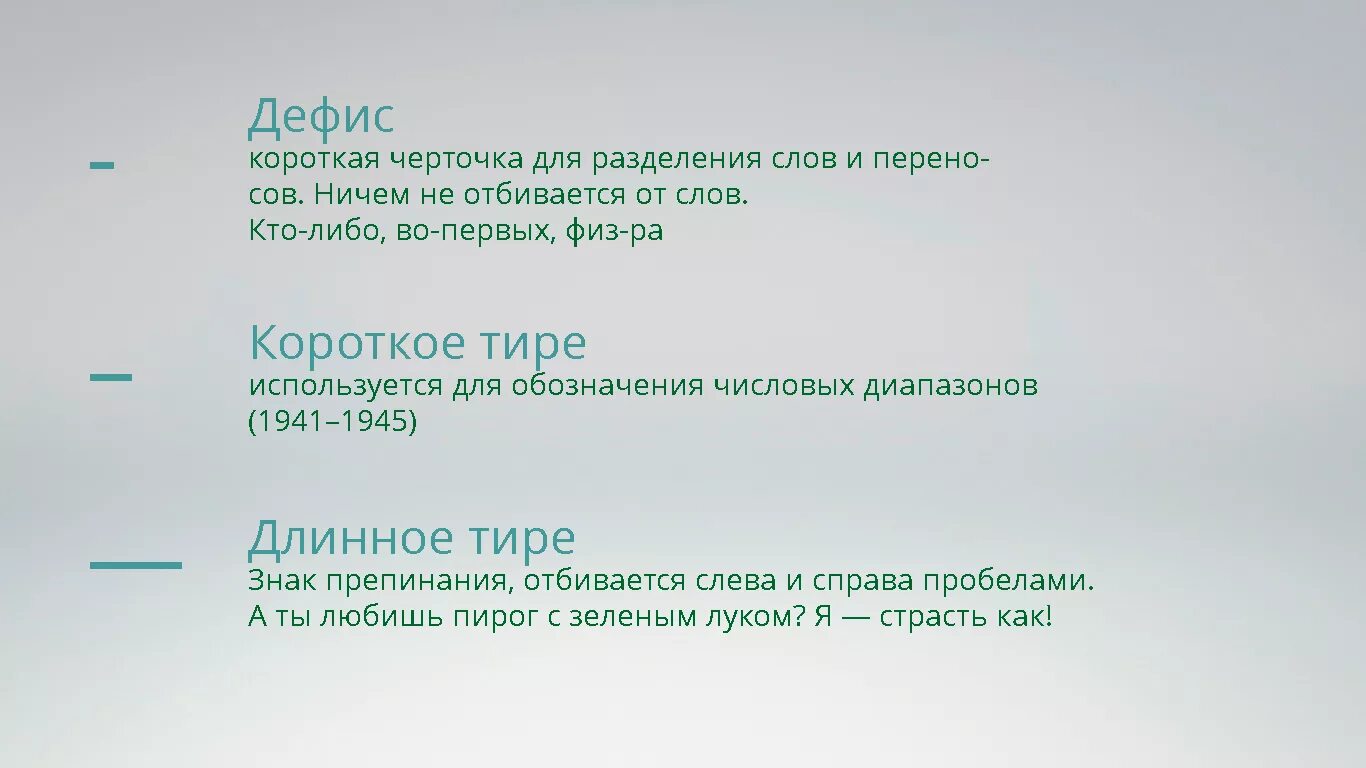 -

Дефис
короткая черточка для разделения слов и переносов. Ничем не отбивается от слов.
Кто-либо, во-первых, физ-ра

–

Короткое тире
используется для обозначения числовых диапазонов (1941–1945)

—

Длинное тире
Знак препинания, отбивается слева и справа пробелами.
А ты любишь пирог с зеленым луком? Я — страсть как!